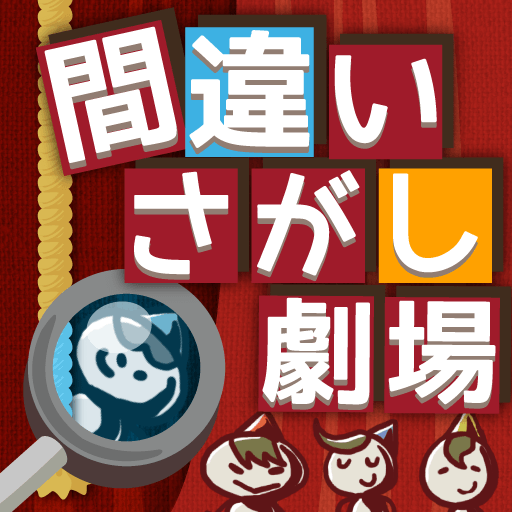 間違い
さがし
劇場